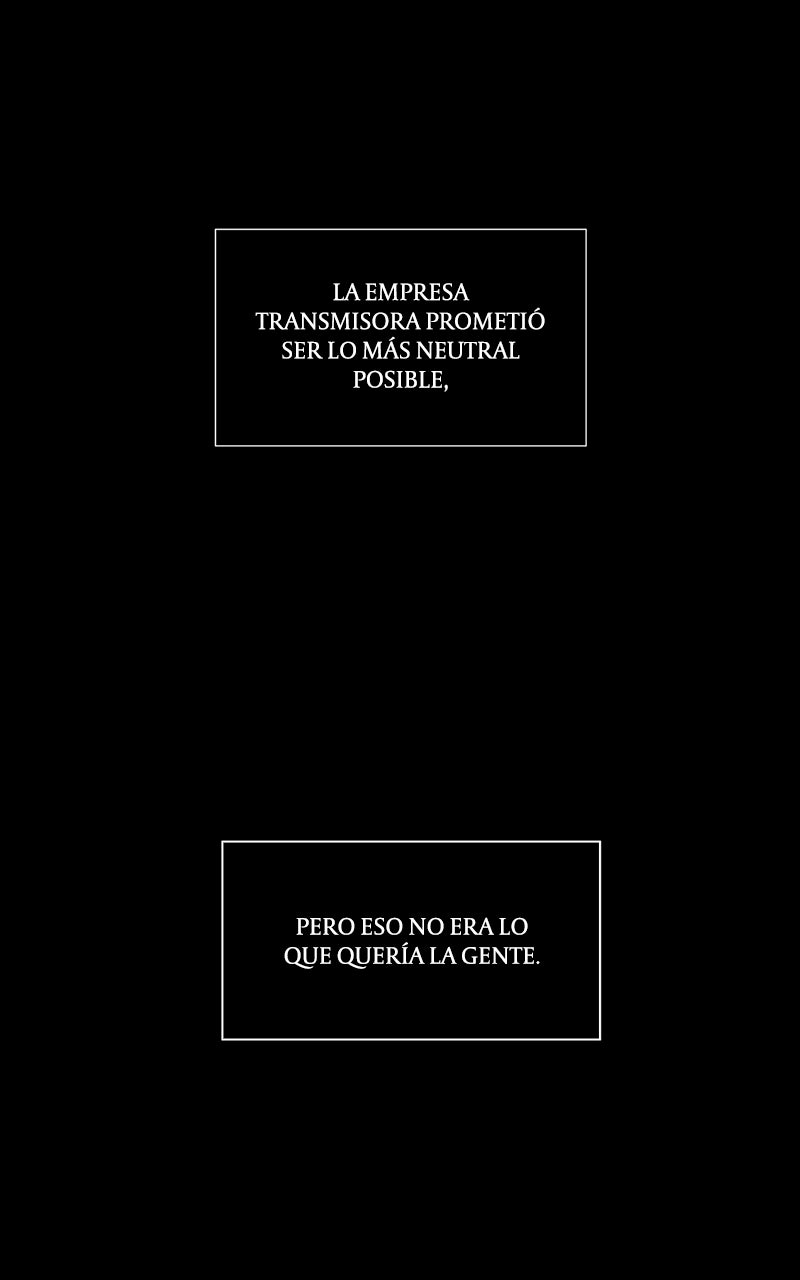 LA EMPRESA TRANSMISORA PROMETIÓ SER LO MÁS NEUTRAL POSIBLE,

PERO ESO NO ERA LO QUE QUERÍA LA GENTE.